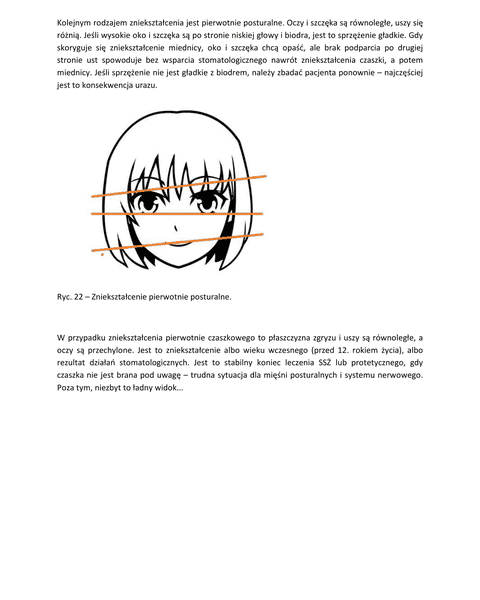 Kolejnym rodzajem zniekształcenia jest pierwotnie posturalne. Oczy i szczęka są równoległe, uszy się różnią. Jeśli wysokie oko i szczęka są po stronie niskiej głowy i biodra, jest to sprzężenie gładkie. Gdy skoryguje się zniekształcenie miednicy, oko i szczęka chcą opaść, ale brak podparcia po drugiej stronie ust spowoduje bez wsparcia stomatologicznego nawrót zniekształcenia czaszki, a potem miednicy. Jeśli sprzężenie nie jest gładkie z biodrem, należy zbadać pacjenta ponownie – najczęściej jest to konsekwencja urazu.

Ryc. 22 – Zniekształcenie pierwotnie posturalne.

W przypadku zniekształcenia pierwotnie czaszkowego to płaszczyzna zgryzu i uszy są równoległe, a oczy są przechylone. Jest to zniekształcenie albo wieku wczesnego (przed 12. rokiem życia), albo rezultat działań stomatologicznych. Jest to stabilny koniec leczenia SSŻ lub protetycznego, gdy czaszka nie jest brana pod uwagę – trudna sytuacja dla mięśni posturalnych i systemu nerwowego. Poza tym, niezbyt to ładny widok…